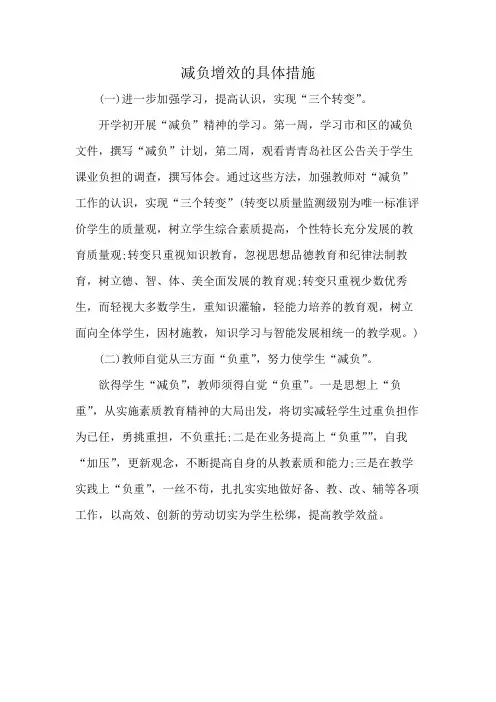 减负增效的具体措施

(一)进一步加强学习，提高认识，实现“三个转变”。

开学初开展“减负”精神的学习。第一周，学习市和区的减负文件，撰写“减负”计划，第二周，观看青青岛社区公告关于学生课业负担的调查，撰写体会。通过这些方法，加强教师对“减负”工作的认识，实现“三个转变”(转变以质量监测级别为唯一标准评价学生的质量观，树立学生综合素质提高，个性特长充分发展的教育质量观;转变只重视知识教育，忽视思想品德教育和纪律法制教育，树立德、智、体、美全面发展的教育观;转变只重视少数优秀生，而轻视大多数学生，重知识灌输，轻能力培养的教育观，树立面向全体学生，因材施教，知识学习与智能发展相统一的教学观。)

(二)教师自觉从三方面“负重”，努力使学生“减负”。

欲得学生“减负”，教师须得自觉“负重”。一是思想上“负重”，从实施素质教育精神的大局出发，将切实减轻学生过重负担作为已任，勇挑重担，不负重托;二是在业务提高上“负重””，自我“加压”，更新观念，不断提高自身的从教素质和能力;三是在教学实践上“负重”，一丝不苟，扎扎实实地做好备、教、改、辅等各项工作，以高效、创新的劳动切实为学生松绑，提高教学效益。